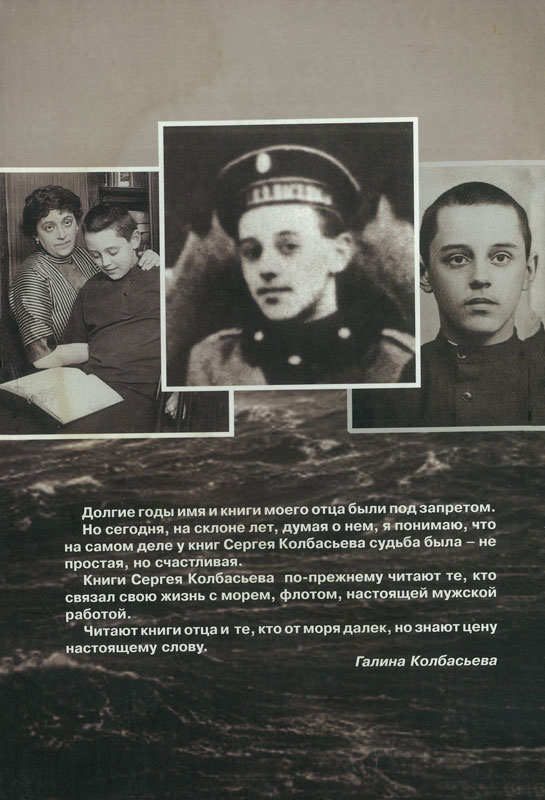 Долгие годы имя и книги моего отца были под запретом.

Но сегодня, на склоне лет, думая о нем, я понимаю, что на самом деле у книг Сергея Колбасьева судьба была – не простая, но счастливая.

Книги Сергея Колбасьева по-прежнему читают те, кто связал свою жизнь с морем, флотом, настоящей мужской работой.

Читают книги отца и те, кто от моря далек, но знают цену настоящему слову.

Галина Колбасьева